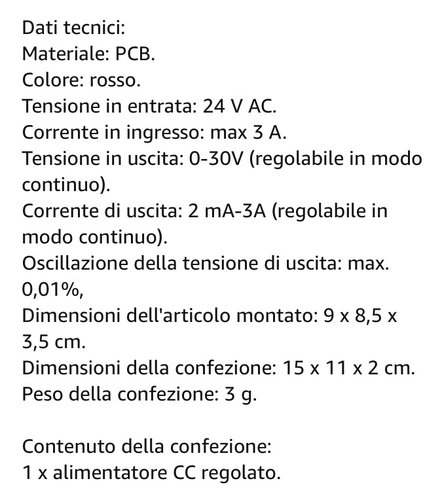 Dati tecnici:
Materiale: PCB.
Colore: rosso.
Tensione in entrata: 24 V AC.
Corrente in ingresso: max 3 A.
Tensione in uscita: 0-30V (regolabile in modo continuo).
Corrente di uscita: 2 mA-3A (regolabile in modo continuo).
Oscillazione della tensione di uscita: max. 0,01%,
Dimensioni dell'articolo montato: 9 x 8,5 x 3,5 cm.
Dimensioni della confezione: 15 x 11 x 2 cm.
Peso della confezione: 3 g.

Contenuto della confezione:
1 x alimentatore CC regolato.